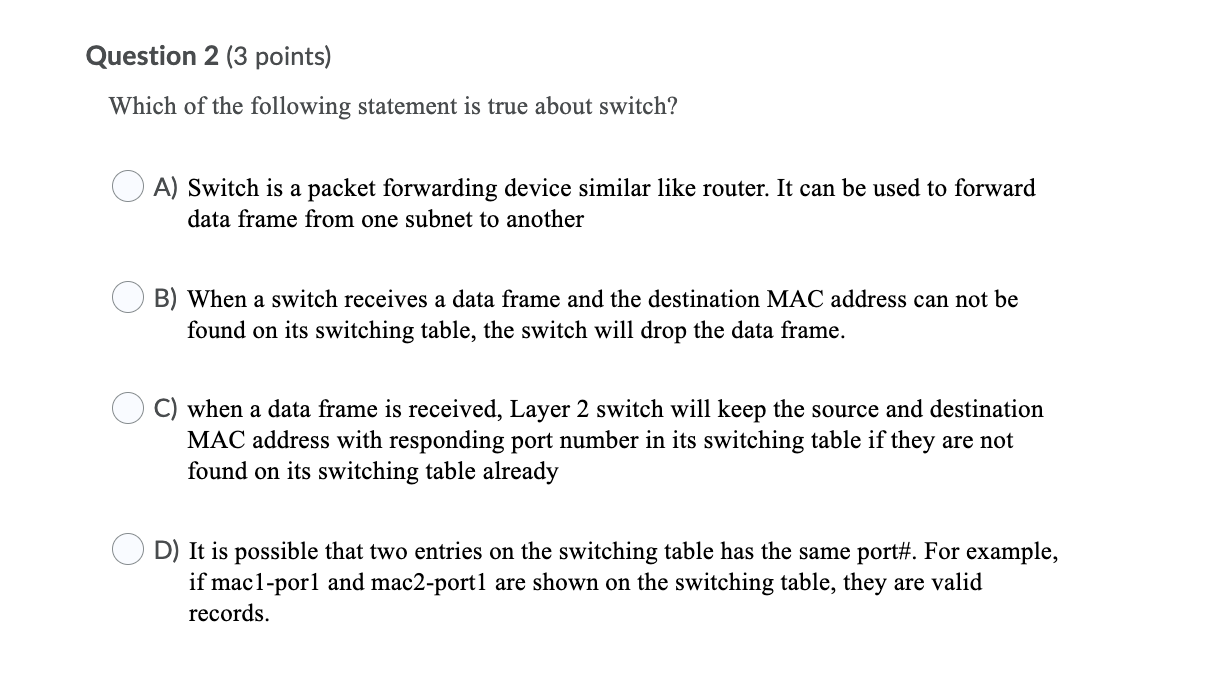 Question 2 (3 points)

Which of the following statement is true about switch?

A) Switch is a packet forwarding device similar like router. It can be used to forward data frame from one subnet to another

B) When a switch receives a data frame and the destination MAC address can not be found on its switching table, the switch will drop the data frame.

C) when a data frame is received, Layer 2 switch will keep the source and destination MAC address with responding port number in its switching table if they are not found on its switching table already

D) It is possible that two entries on the switching table has the same port#. For example, if mac1-por1 and mac2-port1 are shown on the switching table, they are valid records.